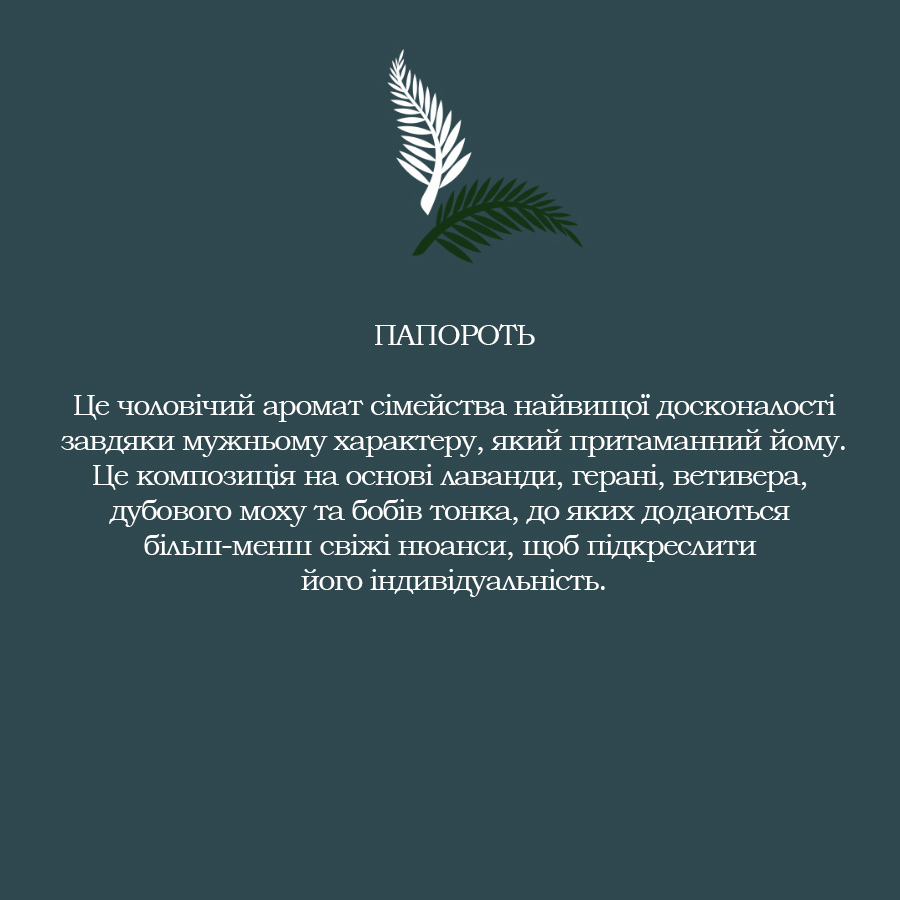 ПАПОРОТЬ

Це чоловічий аромат сімейства найвищої досконалості завдяки мужньому характеру, який притаманний йому. Це композиція на основі лаванди, герані, ветивера, дубового моху та бобів тонка, до яких додаються більш-менш свіжі нюанси, щоб підкреслити його індивідуальність.